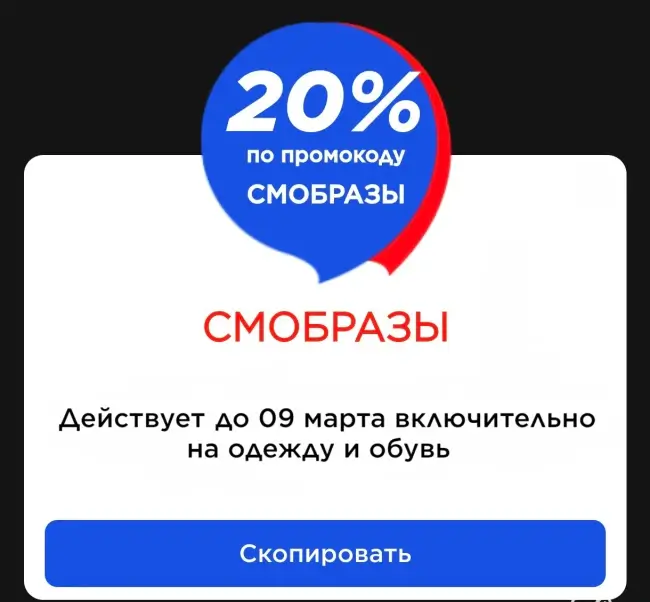 20%
по промокоду
СМОБРАЗЫ

СМОБРАЗЫ

Действует до 09 марта включительно на одежду и обувь

Скопировать